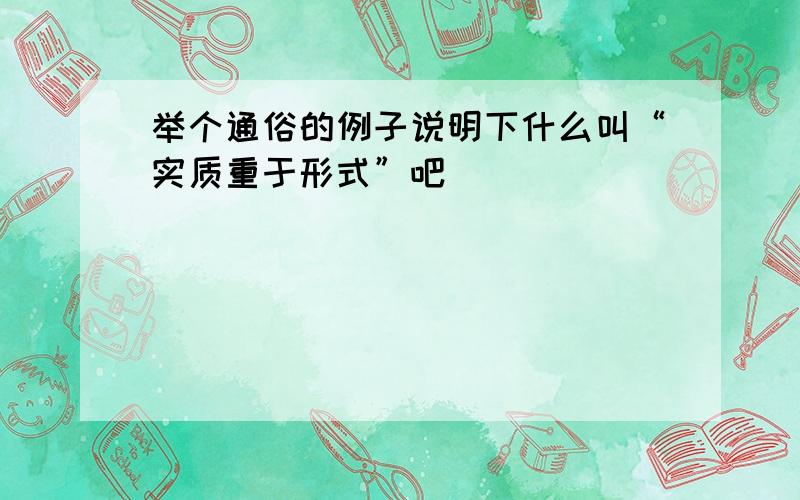 举个通俗的例子说明下什么叫“实质重于形式”吧

ABC

Back to School